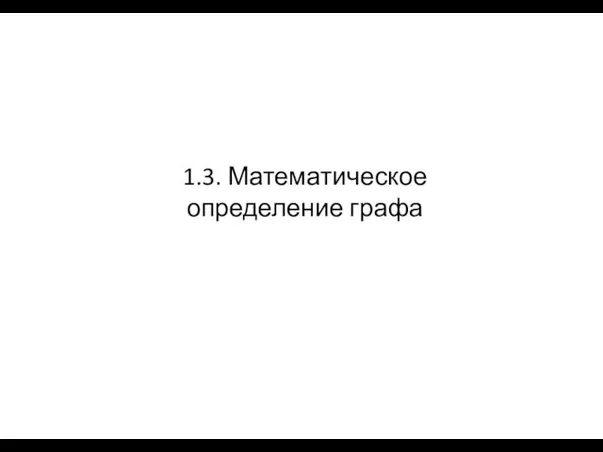 1.3. Математическое определение графа